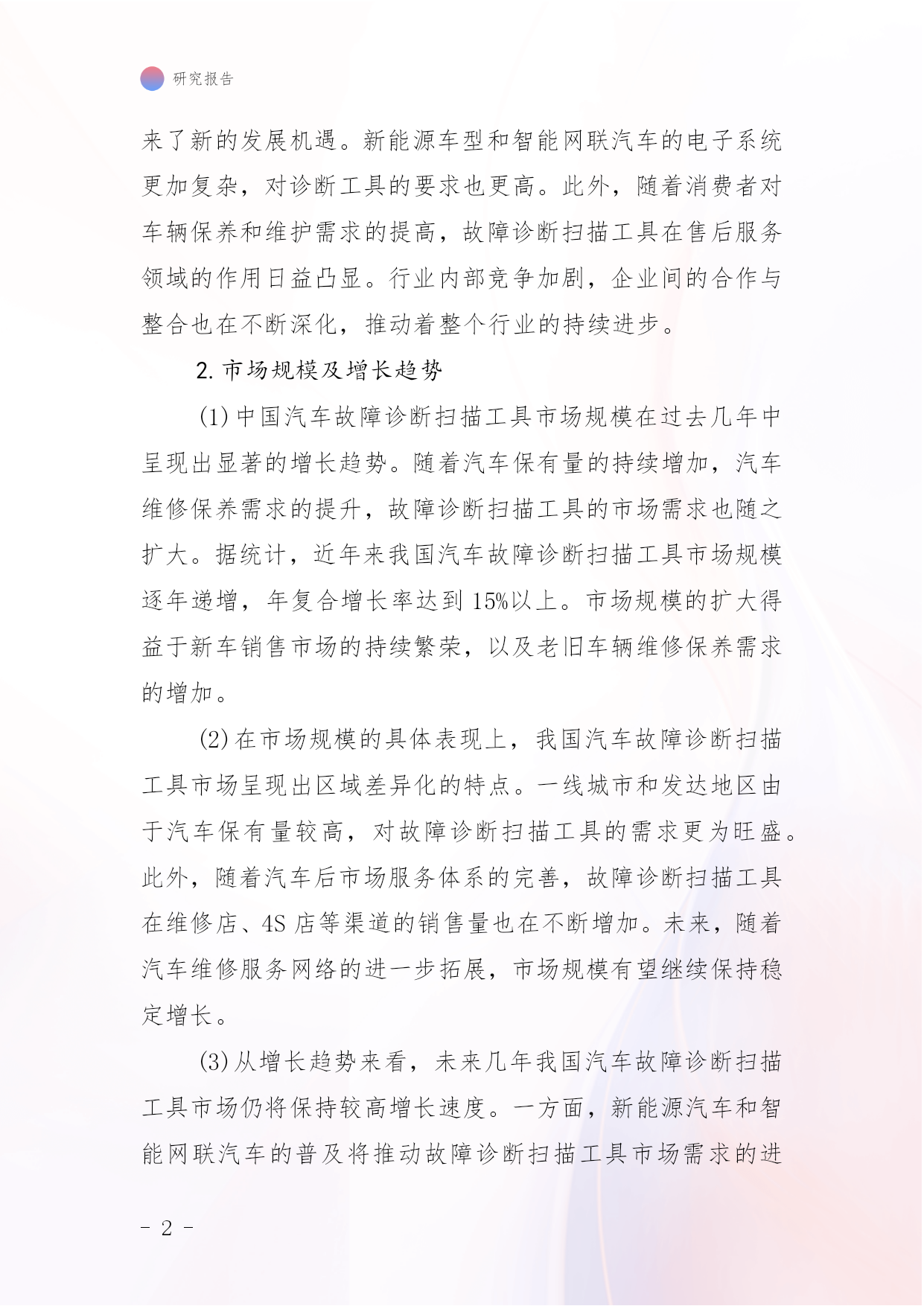 研究报告

来了新的发展机遇。新能源车型和智能网联汽车的电子系统更加复杂，对诊断工具的要求也更高。此外，随着消费者对车辆保养和维护需求的提高，故障诊断扫描工具在售后服务领域的作用日益凸显。行业内部竞争加剧，企业间的合作与整合也在不断深化，推动着整个行业的持续进步。

2. 市场规模及增长趋势

(1) 中国汽车故障诊断扫描工具市场规模在过去几年中呈现出显著的增长趋势。随着汽车保有量的持续增加，汽车维修保养需求的提升，故障诊断扫描工具的市场需求也随之扩大。据统计，近年来我国汽车故障诊断扫描工具市场规模逐年递增，年复合增长率达到 15%以上。市场规模的扩大得益于新车销售市场的持续繁荣，以及老旧车辆维修保养需求的增加。

(2) 在市场规模的具体表现上，我国汽车故障诊断扫描工具市场呈现出区域差异化的特点。一线城市和发达地区由于汽车保有量较高，对故障诊断扫描工具的需求更为旺盛。此外，随着汽车后市场服务体系的完善，故障诊断扫描工具在维修店、4S 店等渠道的销售量也在不断增加。未来，随着汽车维修服务网络的进一步拓展，市场规模有望继续保持稳定增长。

(3) 从增长趋势来看，未来几年我国汽车故障诊断扫描工具市场仍将保持较高增长速度。一方面，新能源汽车和智能网联汽车的普及将推动故障诊断扫描工具市场需求的进

- 2 -